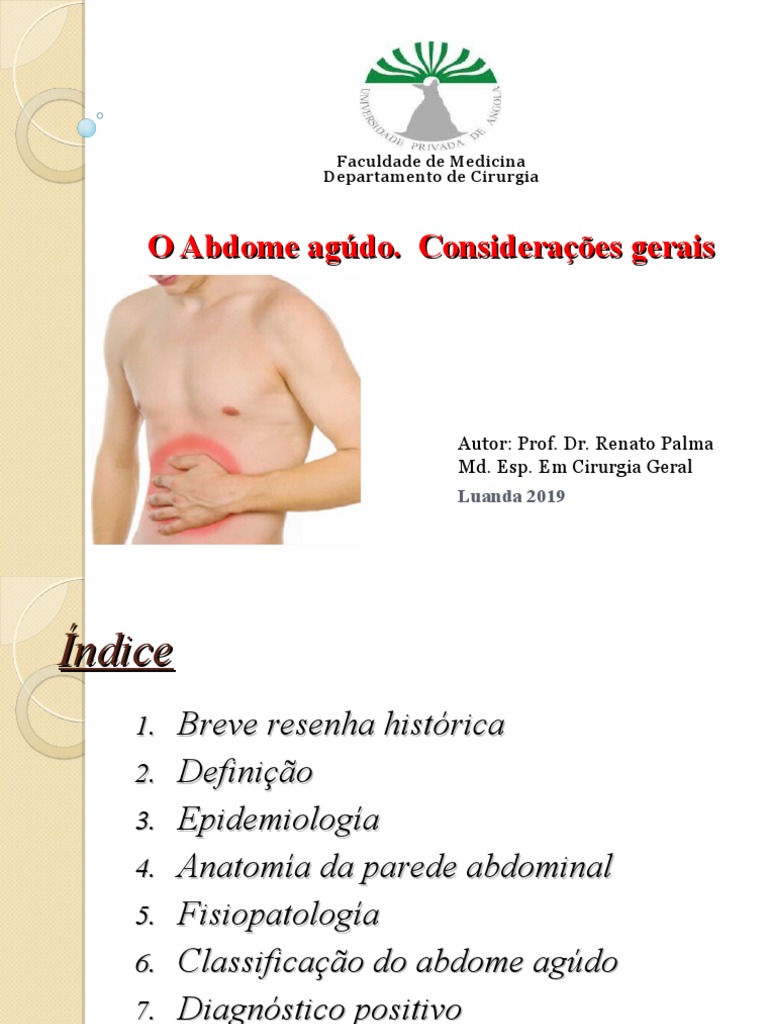 UNIVERSIDADE PRIVADA DE ANGOLA

Faculdade de Medicina
Departamento de Cirurgia

O Abdome agúdo. Considerações gerais

Autor: Prof. Dr. Renato Palma
Md. Esp. Em Cirurgia Geral

Luanda 2019

Índice

1. Breve resenha histórica
2. Definição
3. Epidemiología
4. Anatomia da parede abdominal
5. Fisiopatología
6. Classificação do abdome agúdo
7. Diagnóstico positivo